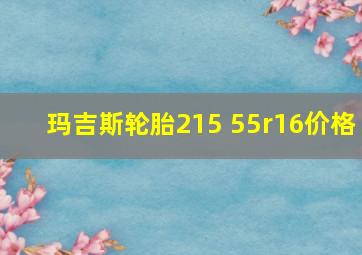 玛吉斯轮胎215 55r16价格